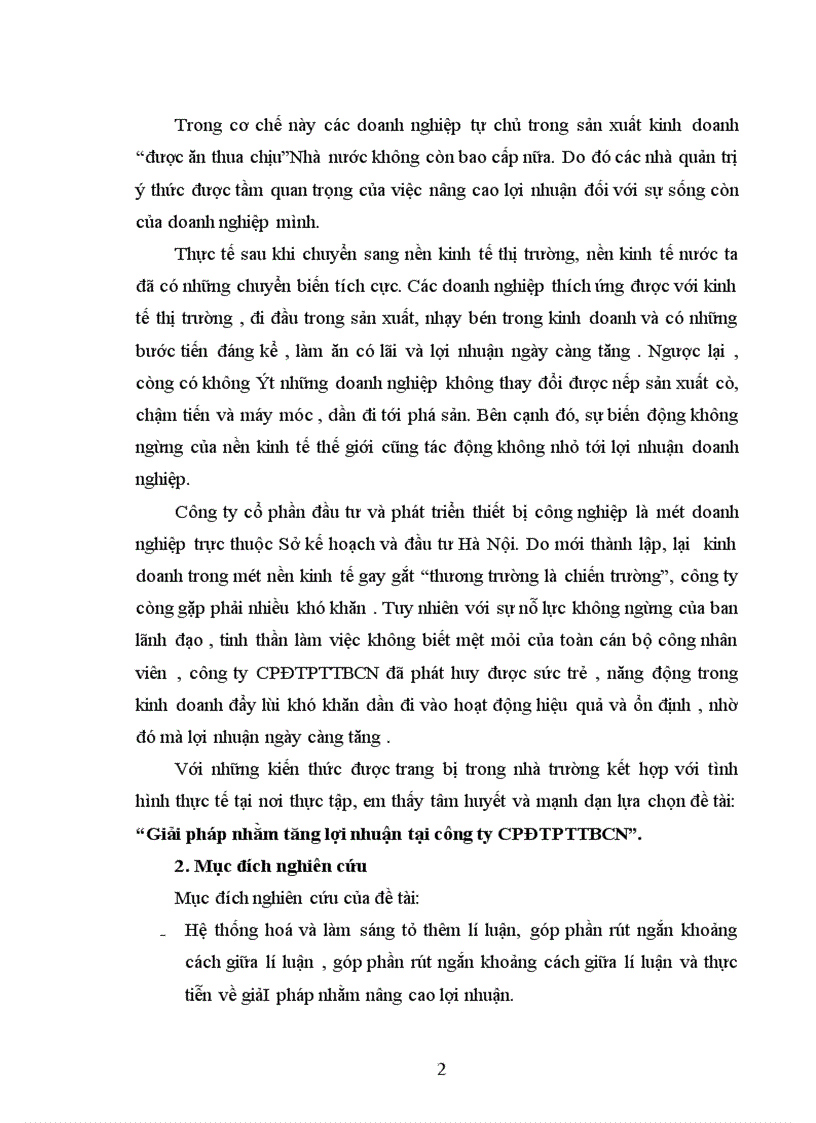 Trong cơ chế này các doanh nghiệp tự chủ trong sản xuất kinh doanh “được ăn thua chịu”Nhà nước không còn bao cấp nữa. Do đó các nhà quản trị ý thức được tầm quan trọng của việc nâng cao lợi nhuận đối với sự sống còn của doanh nghiệp mình.

Thực tế sau khi chuyển sang nền kinh tế thị trường, nền kinh tế nước ta đã có những chuyển biến tích cực. Các doanh nghiệp thích ứng được với kinh tế thị trường , đi đầu trong sản xuất, nhạy bén trong kinh doanh và có những bước tiến đáng kể , làm ăn có lãi và lợi nhuận ngày càng tăng . Ngược lại , còng có không Ýt những doanh nghiệp không thay đổi được nếp sản xuất cò, chậm tiến và máy móc , dần đi tới phá sản. Bên cạnh đó, sự biến động không ngừng của nền kinh tế thế giới cũng tác động không nhỏ tới lợi nhuận doanh nghiệp.

Công ty cổ phần đầu tư và phát triển thiết bị công nghiệp là mét doanh nghiệp trực thuộc Sở kế hoạch và đầu tư Hà Nội. Do mới thành lập, lại kinh doanh trong mét nền kinh tế gay gắt “thương trường là chiến trường”, công ty còng gặp phải nhiều khó khăn . Tuy nhiên với sự nỗ lực không ngừng của ban lãnh đạo , tinh thần làm việc không biết mệt mỏi của toàn cán bộ công nhân viên , công ty CPĐTPTTBCN đã phát huy được sức trẻ , năng động trong kinh doanh đẩy lùi khó khăn dần đi vào hoạt động hiệu quả và ổn định , nhờ đó mà lợi nhuận ngày càng tăng .

Với những kiến thức được trang bị trong nhà trường kết hợp với tình hình thực tế tại nơi thực tập, em thấy tâm huyết và mạnh dạn lựa chọn đề tài: “Giải pháp nhằm tăng lợi nhuận tại công ty CPĐTPTTBCN”.

2. Mục đích nghiên cứu

Mục đích nghiên cứu của đề tài:

- Hệ thống hoá và làm sáng tỏ thêm lí luận, góp phần rút ngắn khoảng cách giữa lí luận , góp phần rút ngắn khoảng cách giữa lí luận và thực tiễn về giảI pháp nhằm nâng cao lợi nhuận.

2